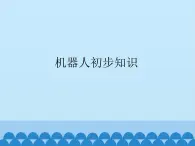 机器人初步知识